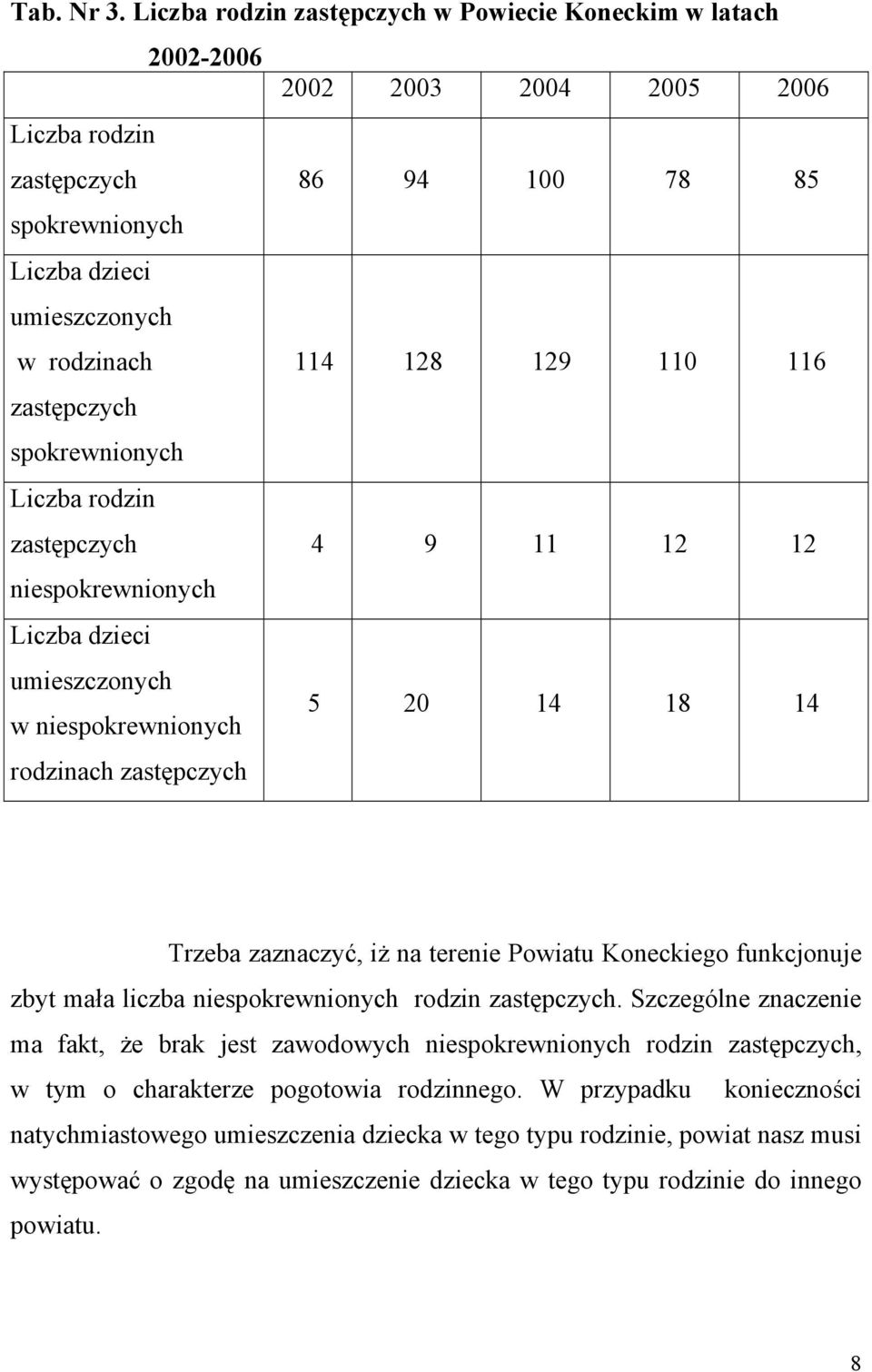 Tab. Nr 3. Liczba rodzin zastępczych w Powiecie Koneckim w latach 2002-2006

| | 2002 | 2003 | 2004 | 2005 | 2006 |
|---|---|---|---|---|---|
| Liczba rodzin zastępczych spokrewnionych | 86 | 94 | 100 | 78 | 85 |
| Liczba dzieci umieszczonych w rodzinach zastępczych spokrewnionych | 114 | 128 | 129 | 110 | 116 |
| Liczba rodzin zastępczych niespokrewnionych | 4 | 9 | 11 | 12 | 12 |
| Liczba dzieci umieszczonych w niespokrewnionych rodzinach zastępczych | 5 | 20 | 14 | 18 | 14 |

Trzeba zaznaczyć, iż na terenie Powiatu Koneckiego funkcjonuje zbyt mała liczba niespokrewnionych rodzin zastępczych. Szczególne znaczenie ma fakt, że brak jest zawodowych niespokrewnionych rodzin zastępczych, w tym o charakterze pogotowia rodzinnego. W przypadku konieczności natychmiastowego umieszczenia dziecka w tego typu rodzinie, powiat nasz musi występować o zgodę na umieszczenie dziecka w tego typu rodzinie do innego powiatu.

8